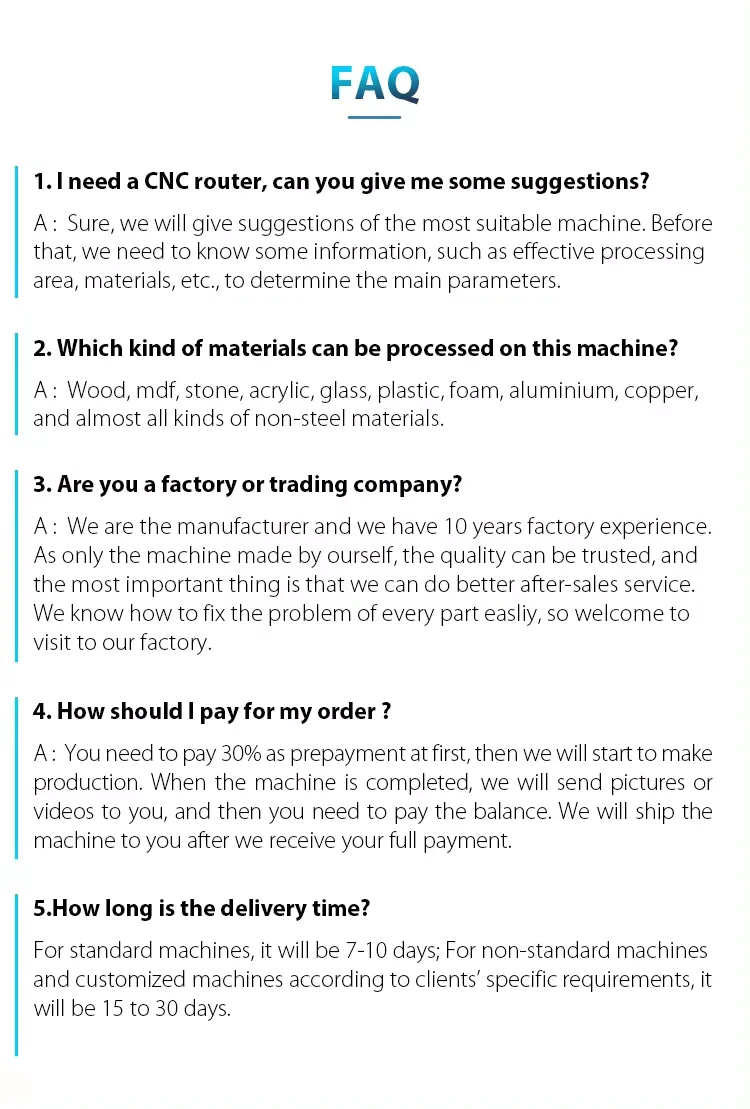 FAQ

1. I need a CNC router, can you give me some suggestions?

A : Sure, we will give suggestions of the most suitable machine. Before that, we need to know some information, such as effective processing area, materials, etc., to determine the main parameters.

2. Which kind of materials can be processed on this machine?

A : Wood, mdf, stone, acrylic, glass, plastic, foam, aluminium, copper, and almost all kinds of non-steel materials.

3. Are you a factory or trading company?

A : We are the manufacturer and we have 10 years factory experience. As only the machine made by ourself, the quality can be trusted, and the most important thing is that we can do better after-sales service. We know how to fix the problem of every part easliy, so welcome to visit to our factory.

4. How should I pay for my order ?

A : You need to pay 30% as prepayment at first, then we will start to make production. When the machine is completed, we will send pictures or videos to you, and then you need to pay the balance. We will ship the machine to you after we receive your full payment.

5.How long is the delivery time?

For standard machines, it will be 7-10 days; For non-standard machines and customized machines according to clients' specific requirements, it will be 15 to 30 days.